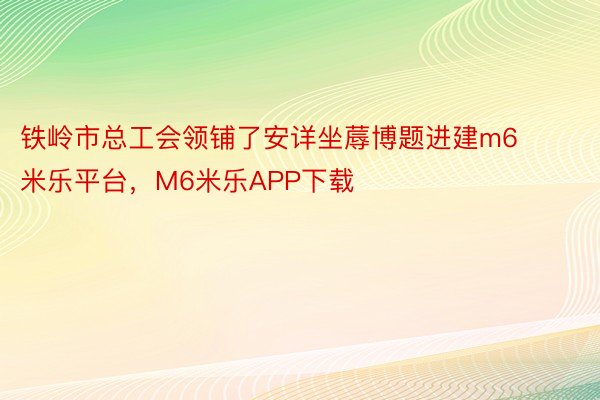 铁岭市总工会领铺了安详坐蓐博题进建m6米乐平台，M6米乐APP下载